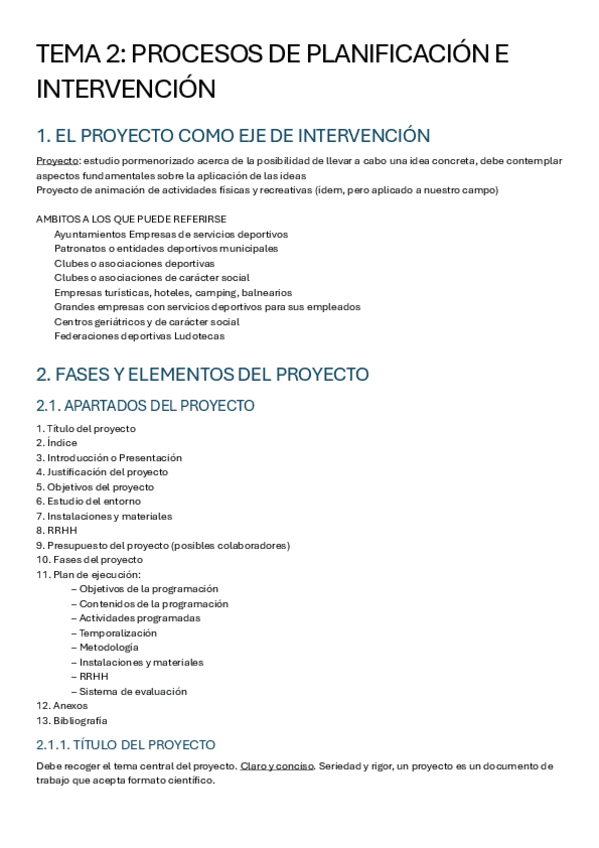 TEMA 2: PROCESOS DE PLANIFICACIÓN E INTERVENCIÓN

1. EL PROYECTO COMO EJE DE INTERVENCIÓN

Proyecto: estudio pormenorizado acerca de la posibilidad de llevar a cabo una idea concreta, debe contemplar aspectos fundamentales sobre la aplicación de las ideas
Proyecto de animación de actividades físicas y recreativas (ídem, pero aplicado a nuestro campo)

AMBITOS A LOS QUE PUEDE REFERIRSE
Ayuntamientos Empresas de servicios deportivos
Patronatos o entidades deportivos municipales
Clubes o asociaciones deportivas
Clubes o asociaciones de carácter social
Empresas turísticas, hoteles, camping, balnearios
Grandes empresas con servicios deportivos para sus empleados
Centros geriátricos y de carácter social
Federaciones deportivas Ludotecas

2. FASES Y ELEMENTOS DEL PROYECTO

2.1. APARTADOS DEL PROYECTO

1. Título del proyecto
2. Índice
3. Introducción o Presentación
4. Justificación del proyecto
5. Objetivos del proyecto
6. Estudio del entorno
7. Instalaciones y materiales
8. RRHH
9. Presupuesto del proyecto (posibles colaboradores)
10. Fases del proyecto
11. Plan de ejecución:
– Objetivos de la programación
– Contenidos de la programación
– Actividades programadas
– Temporalización
– Metodología
– Instalaciones y materiales
– RRHH
– Sistema de evaluación
12. Anexos
13. Bibliografía

2.1.1. TÍTULO DEL PROYECTO

Debe recoger el tema central del proyecto. Claro y conciso. Seriedad y rigor, un proyecto es un documento de trabajo que acepta formato científico.